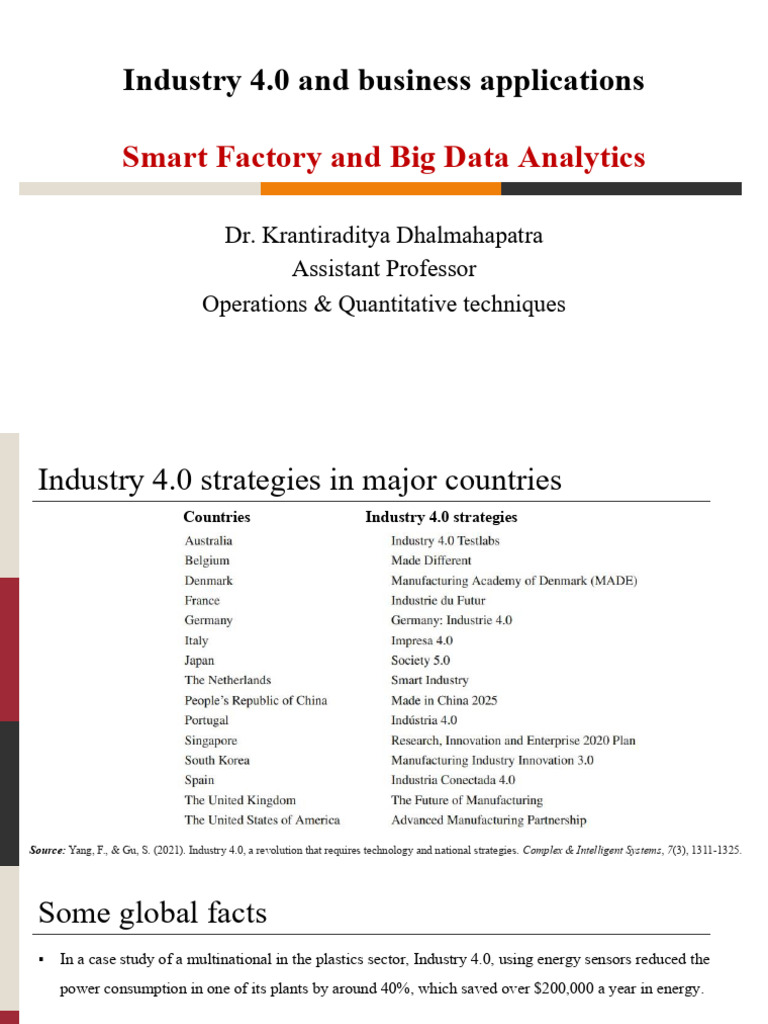 Industry 4.0 and business applications

Smart Factory and Big Data Analytics

Dr. Krantiraditya Dhalmahapatra
Assistant Professor
Operations & Quantitative techniques

Industry 4.0 strategies in major countries

| Countries | Industry 4.0 strategies |
|---|---|
| Australia | Industry 4.0 Testlabs |
| Belgium | Made Different |
| Denmark | Manufacturing Academy of Denmark (MADE) |
| France | Industrie du Futur |
| Germany | Germany: Industrie 4.0 |
| Italy | Impresa 4.0 |
| Japan | Society 5.0 |
| The Netherlands | Smart Industry |
| People's Republic of China | Made in China 2025 |
| Portugal | Indústria 4.0 |
| Singapore | Research, Innovation and Enterprise 2020 Plan |
| South Korea | Manufacturing Industry Innovation 3.0 |
| Spain | Industria Conectada 4.0 |
| The United Kingdom | The Future of Manufacturing |
| The United States of America | Advanced Manufacturing Partnership |

Source: Yang, F., & Gu, S. (2021). Industry 4.0, a revolution that requires technology and national strategies. Complex & Intelligent Systems, 7(3), 1311-1325.

Some global facts

▪ In a case study of a multinational in the plastics sector, Industry 4.0, using energy sensors reduced the power consumption in one of its plants by around 40%, which saved over $200,000 a year in energy.